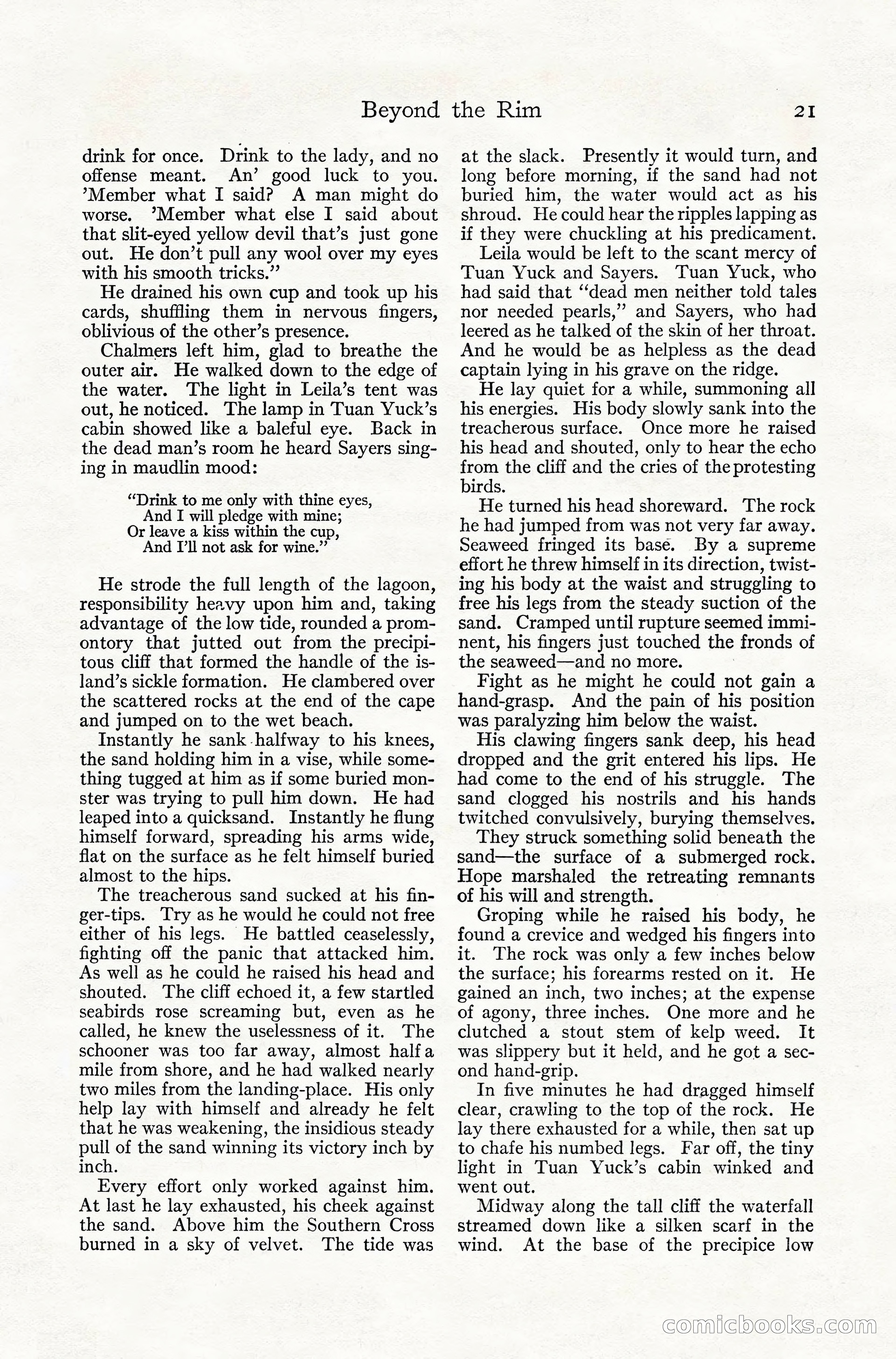 Beyond the Rim 21

drink for once. Drink to the lady, and no offense meant. An' good luck to you. 'Member what I said? A man might do worse. 'Member what else I said about that slit-eyed yellow devil that's just gone out. He don't pull any wool over my eyes with his smooth tricks."

He drained his own cup and took up his cards, shuffling them in nervous fingers, oblivious of the other's presence.

Chalmers left him, glad to breathe the outer air. He walked down to the edge of the water. The light in Leila's tent was out, he noticed. The lamp in Tuan Yuck's cabin showed like a baleful eye. Back in the dead man's room he heard Sayers singing in maudlin mood:

"Drink to me only with thine eyes,
And I will pledge with mine;
Or leave a kiss within the cup,
And I'll not ask for wine."

He strode the full length of the lagoon, responsibility heavy upon him and, taking advantage of the low tide, rounded a promontory that jutted out from the precipitous cliff that formed the handle of the island's sickle formation. He clambered over the scattered rocks at the end of the cape and jumped on to the wet beach.

Instantly he sank halfway to his knees, the sand holding him in a vise, while something tugged at him as if some buried monster was trying to pull him down. He had leaped into a quicksand. Instantly he flung himself forward, spreading his arms wide, flat on the surface as he felt himself buried almost to the hips.

The treacherous sand sucked at his finger-tips. Try as he would he could not free either of his legs. He battled ceaselessly, fighting off the panic that attacked him. As well as he could he raised his head and shouted. The cliff echoed it, a few startled seabirds rose screaming but, even as he called, he knew the uselessness of it. The schooner was too far away, almost half a mile from shore, and he had walked nearly two miles from the landing-place. His only help lay with himself and already he felt that he was weakening, the insidious steady pull of the sand winning its victory inch by inch.

Every effort only worked against him. At last he lay exhausted, his cheek against the sand. Above him the Southern Cross burned in a sky of velvet. The tide was at the slack. Presently it would turn, and long before morning, if the sand had not buried him, the water would act as his shroud. He could hear the ripples lapping as if they were chuckling at his predicament.

Leila would be left to the scant mercy of Tuan Yuck and Sayers. Tuan Yuck, who had said that "dead men neither told tales nor needed pearls," and Sayers, who had leered as he talked of the skin of her throat. And he would be as helpless as the dead captain lying in his grave on the ridge.

He lay quiet for a while, summoning all his energies. His body slowly sank into the treacherous surface. Once more he raised his head and shouted, only to hear the echo from the cliff and the cries of the protesting birds.

He turned his head shoreward. The rock he had jumped from was not very far away. Seaweed fringed its base. By a supreme effort he threw himself in its direction, twisting his body at the waist and struggling to free his legs from the steady suction of the sand. Cramped until rupture seemed imminent, his fingers just touched the fronds of the seaweed—and no more.

Fight as he might he could not gain a hand-grasp. And the pain of his position was paralyzing him below the waist.

His clawing fingers sank deep, his head dropped and the grit entered his lips. He had come to the end of his struggle. The sand clogged his nostrils and his hands twitched convulsively, burying themselves.

They struck something solid beneath the sand—the surface of a submerged rock. Hope marshaled the retreating remnants of his will and strength.

Groping while he raised his body, he found a crevice and wedged his fingers into it. The rock was only a few inches below the surface; his forearms rested on it. He gained an inch, two inches; at the expense of agony, three inches. One more and he clutched a stout stem of kelp weed. It was slippery but it held, and he got a second hand-grip.

In five minutes he had dragged himself clear, crawling to the top of the rock. He lay there exhausted for a while, then sat up to chafe his numbed legs. Far off, the tiny light in Tuan Yuck's cabin winked and went out.

Midway along the tall cliff the waterfall streamed down like a silken scarf in the wind. At the base of the precipice low

comicbooks.com